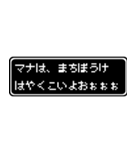 マナは、まちぼうけ
はやくこいよおぉぉぉ